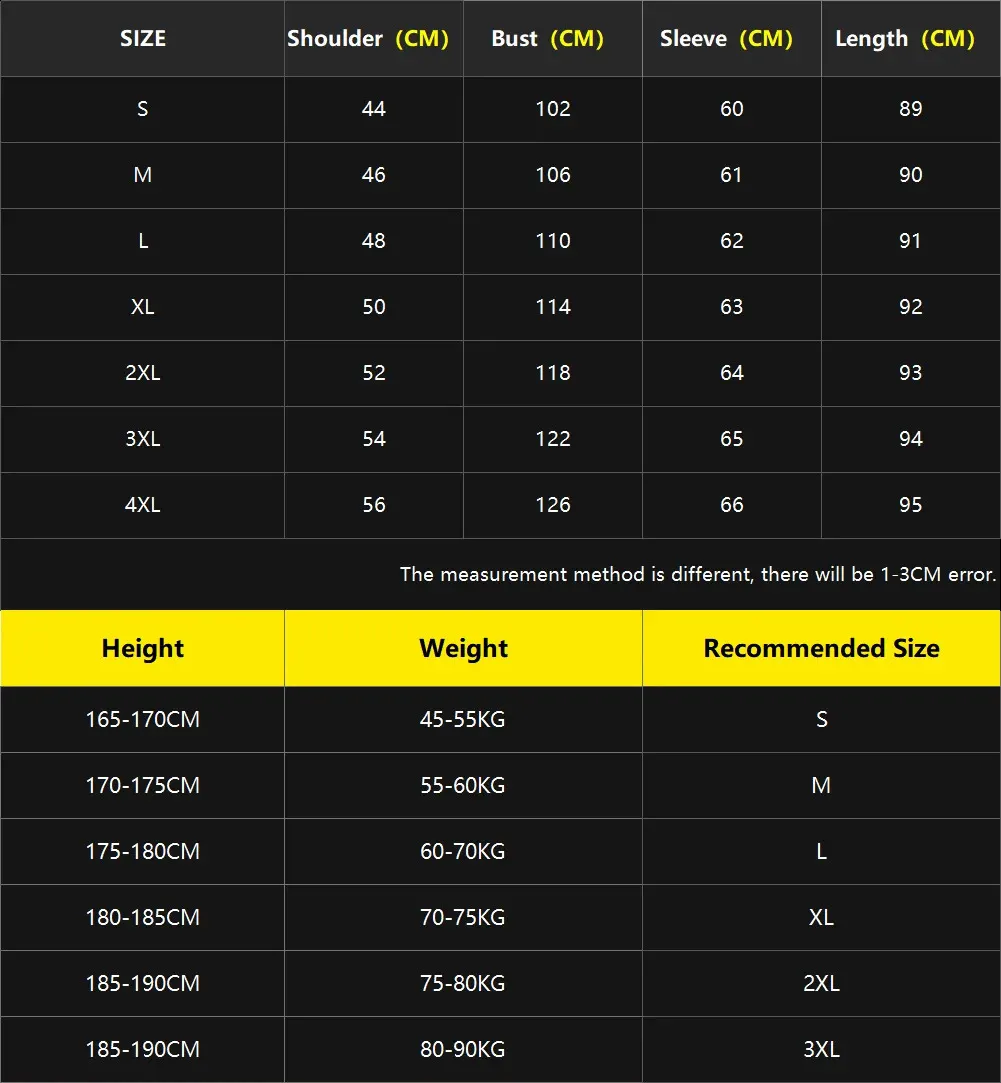 | SIZE | Shoulder (CM) | Bust (CM) | Sleeve (CM) | Length (CM) |
|---|---|---|---|---|
| S | 44 | 102 | 60 | 89 |
| M | 46 | 106 | 61 | 90 |
| L | 48 | 110 | 62 | 91 |
| XL | 50 | 114 | 63 | 92 |
| 2XL | 52 | 118 | 64 | 93 |
| 3XL | 54 | 122 | 65 | 94 |
| 4XL | 56 | 126 | 66 | 95 |

The measurement method is different, there will be 1-3CM error.

| Height | Weight | Recommended Size |
|---|---|---|
| 165-170CM | 45-55KG | S |
| 170-175CM | 55-60KG | M |
| 175-180CM | 60-70KG | L |
| 180-185CM | 70-75KG | XL |
| 185-190CM | 75-80KG | 2XL |
| 185-190CM | 80-90KG | 3XL |